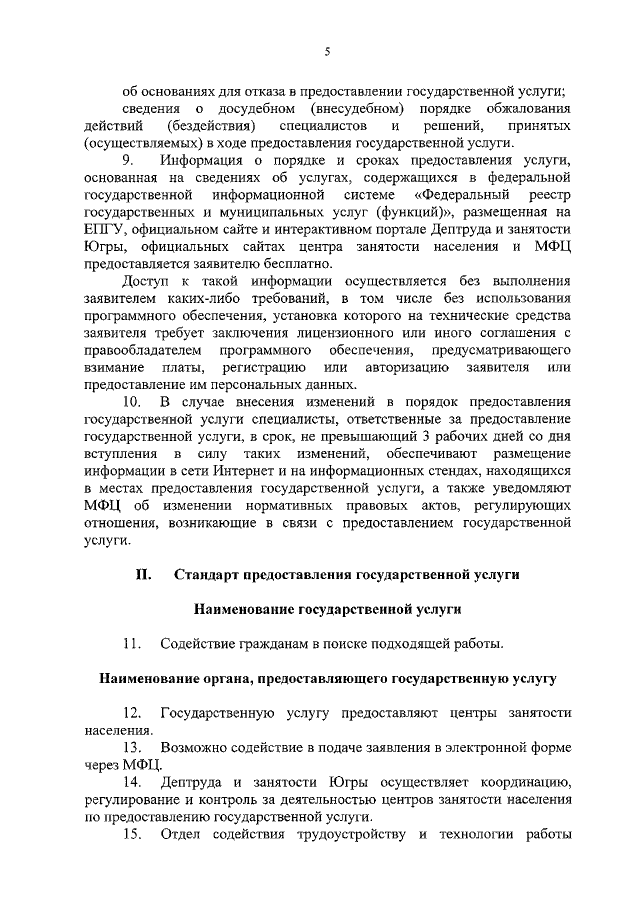 5

об основаниях для отказа в предоставлении государственной услуги;
сведения о досудебном (внесудебном) порядке обжалования действий (бездействия) специалистов и решений, принятых (осуществляемых) в ходе предоставления государственной услуги.

9. Информация о порядке и сроках предоставления услуги, основанная на сведениях об услугах, содержащихся в федеральной государственной информационной системе «Федеральный реестр государственных и муниципальных услуг (функций)», размещенная на ЕПГУ, официальном сайте и интерактивном портале Дептруда и занятости Югры, официальных сайтах центра занятости населения и МФЦ предоставляется заявителю бесплатно.

Доступ к такой информации осуществляется без выполнения заявителем каких-либо требований, в том числе без использования программного обеспечения, установка которого на технические средства заявителя требует заключения лицензионного или иного соглашения с правообладателем программного обеспечения, предусматривающего взимание платы, регистрацию или авторизацию заявителя или предоставление им персональных данных.

10. В случае внесения изменений в порядок предоставления государственной услуги специалисты, ответственные за предоставление государственной услуги, в срок, не превышающий 3 рабочих дней со дня вступления в силу таких изменений, обеспечивают размещение информации в сети Интернет и на информационных стендах, находящихся в местах предоставления государственной услуги, а также уведомляют МФЦ об изменении нормативных правовых актов, регулирующих отношения, возникающие в связи с предоставлением государственной услуги.

II. Стандарт предоставления государственной услуги

Наименование государственной услуги

11. Содействие гражданам в поиске подходящей работы.

Наименование органа, предоставляющего государственную услугу

12. Государственную услугу предоставляют центры занятости населения.
13. Возможно содействие в подаче заявления в электронной форме через МФЦ.
14. Дептруда и занятости Югры осуществляет координацию, регулирование и контроль за деятельностью центров занятости населения по предоставлению государственной услуги.
15. Отдел содействия трудоустройству и технологии работы